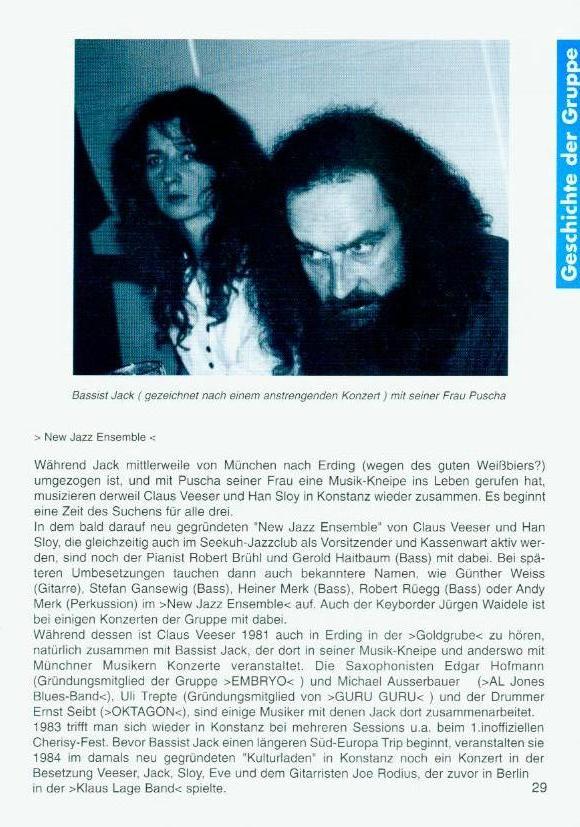 Geschichte der Gruppe

Bassist Jack ( gezeichnet nach einem anstrengenden Konzert ) mit seiner Frau Puscha

> New Jazz Ensemble <

Während Jack mittlerweile von München nach Erding (wegen des guten Weißbiers?) umgezogen ist, und mit Puscha seiner Frau eine Musik-Kneipe ins Leben gerufen hat, musizieren derweil Claus Veeser und Han Sloy in Konstanz wieder zusammen. Es beginnt eine Zeit des Suchens für alle drei.
In dem bald darauf neu gegründeten "New Jazz Ensemble" von Claus Veeser und Han Sloy, die gleichzeitig auch im Seekuh-Jazzclub als Vorsitzender und Kassenwart aktiv werden, sind noch der Pianist Robert Brühl und Gerold Haitbaum (Bass) mit dabei. Bei späteren Umbesetzungen tauchen dann auch bekanntere Namen, wie Günther Weiss (Gitarre), Stefan Gansewig (Bass), Heiner Merk (Bass), Robert Rüegg (Bass) oder Andy Merk (Perkussion) im >New Jazz Ensemble< auf. Auch der Keyborder Jürgen Waidele ist bei einigen Konzerten der Gruppe mit dabei.
Während dessen ist Claus Veeser 1981 auch in Erding in der >Goldgrube< zu hören, natürlich zusammen mit Bassist Jack, der dort in seiner Musik-Kneipe und anderswo mit Münchner Musikern Konzerte veranstaltet. Die Saxophonisten Edgar Hofmann (Gründungsmitglied der Gruppe >EMBRYO< ) und Michael Ausserbauer (>AL Jones Blues-Band<), Uli Trepte (Gründungsmitglied von >GURU GURU< ) und der Drummer Ernst Seibt (>OKTAGON<), sind einige Musiker mit denen Jack dort zusammenarbeitet.
1983 trifft man sich wieder in Konstanz bei mehreren Sessions u.a. beim 1.inoffiziellen Cherisy-Fest. Bevor Bassist Jack einen längeren Süd-Europa Trip beginnt, veranstalten sie 1984 im damals neu gegründeten "Kulturladen" in Konstanz noch ein Konzert in der Besetzung Veeser, Jack, Sloy, Eve und dem Gitarristen Joe Rodius, der zuvor in Berlin in der >Klaus Lage Band< spielte.

29